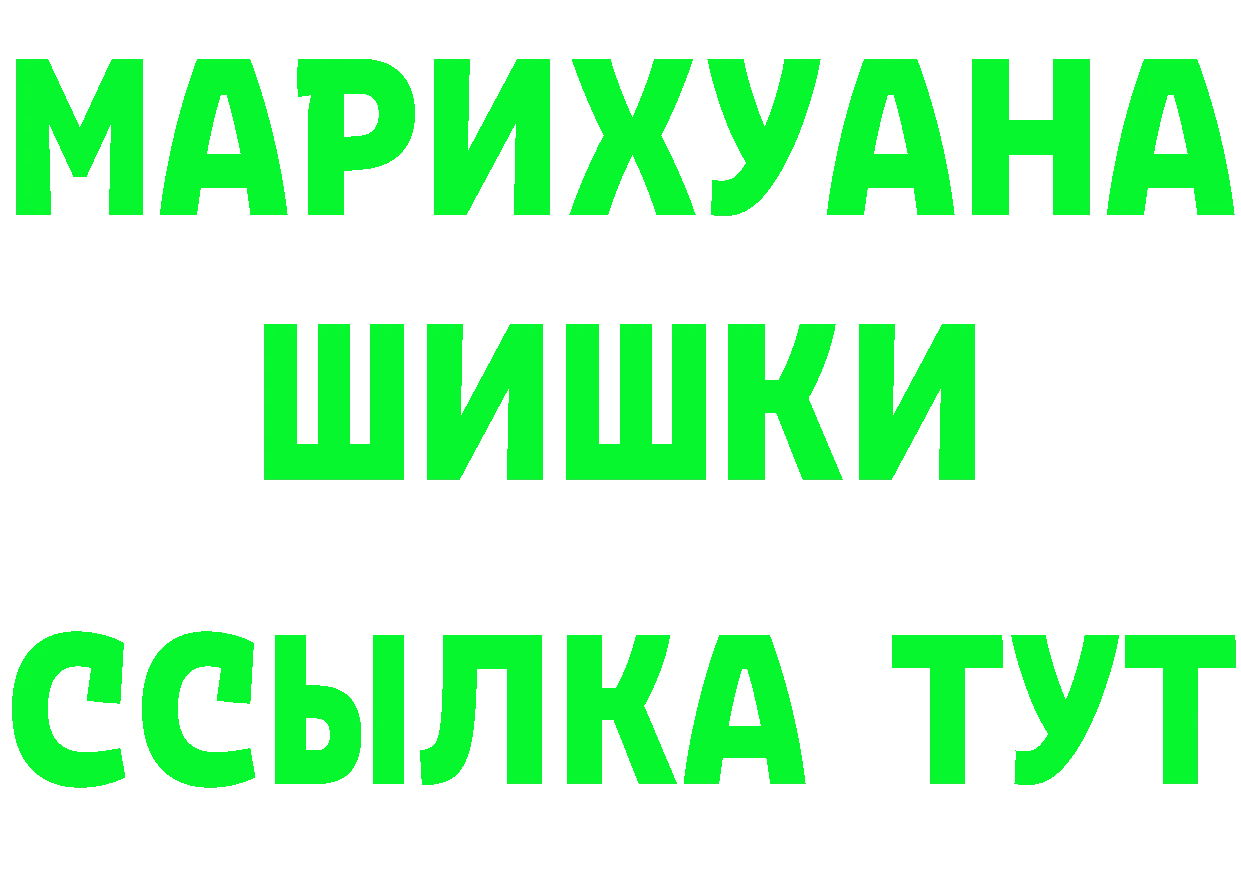 МАРИХУАНА
ШИШКИ
ССЫЛКА ТУТ